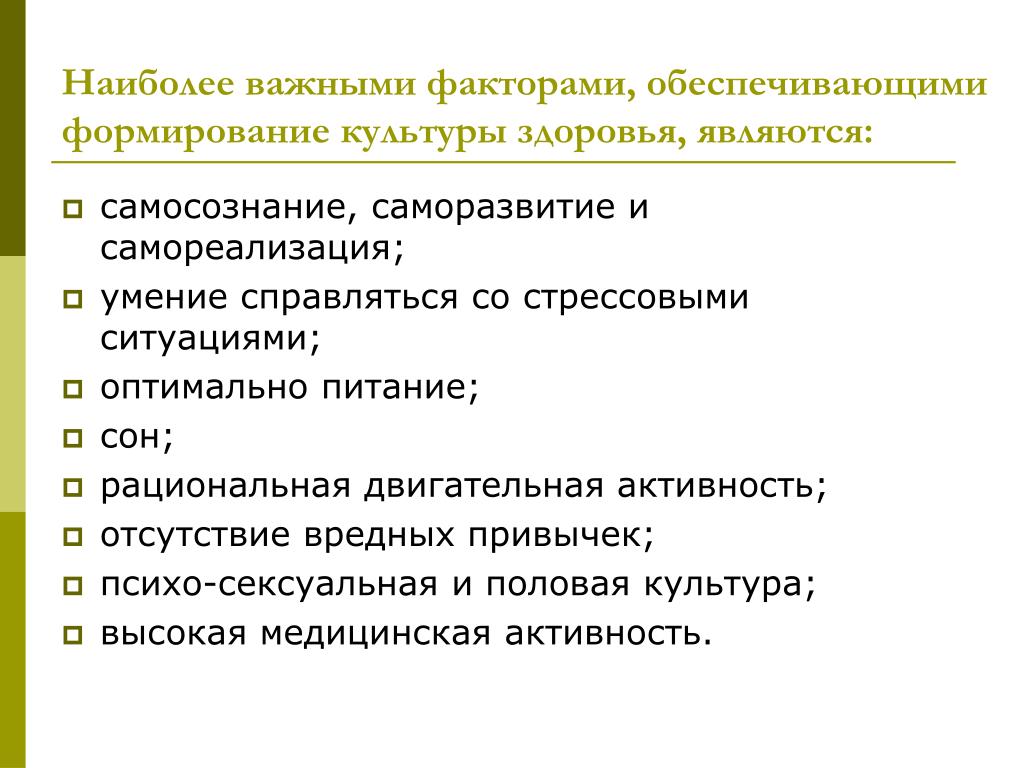 Наиболее важными факторами, обеспечивающими формирование культуры здоровья, являются:

самосознание, саморазвитие и самореализация;
умение справляться со стрессовыми ситуациями;
оптимально питание;
сон;
рациональная двигательная активность;
отсутствие вредных привычек;
психо-сексуальная и половая культура;
высокая медицинская активность.